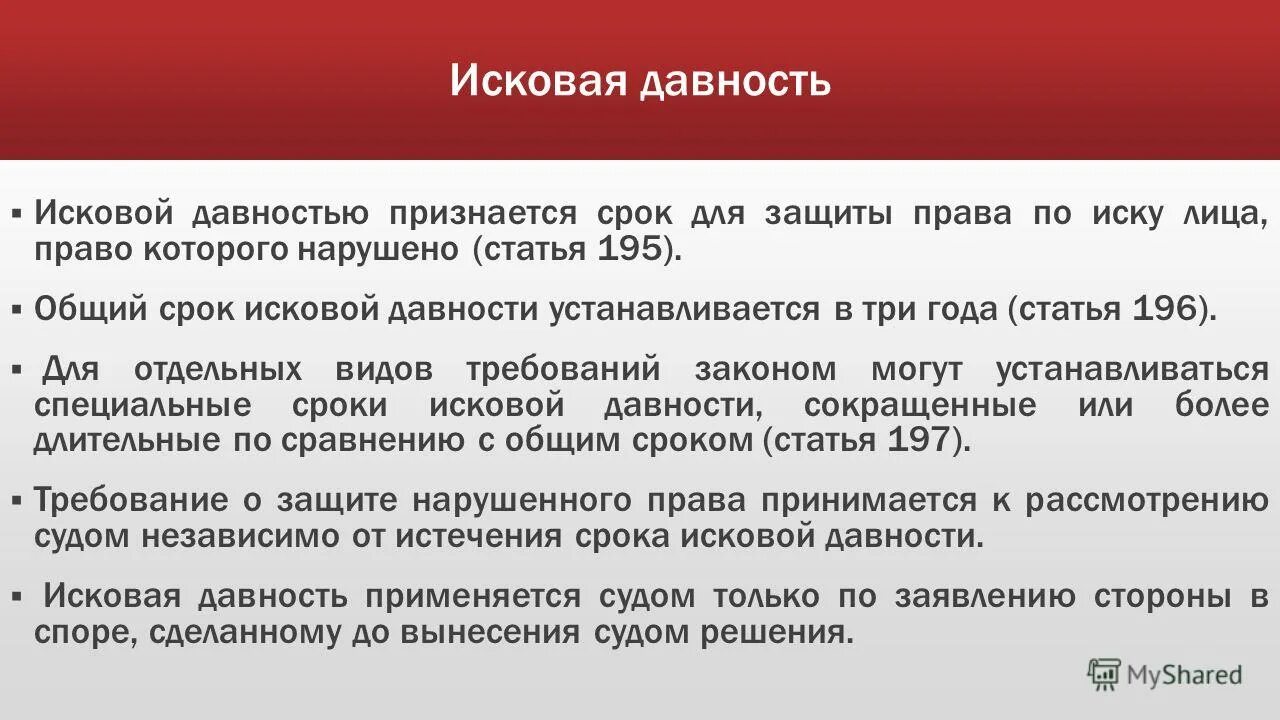 Исковая давность

▪ Исковой давностью признается срок для защиты права по иску лица, право которого нарушено (статья 195).

▪ Общий срок исковой давности устанавливается в три года (статья 196).

▪ Для отдельных видов требований законом могут устанавливаться специальные сроки исковой давности, сокращенные или более длительные по сравнению с общим сроком (статья 197).

▪ Требование о защите нарушенного права принимается к рассмотрению судом независимо от истечения срока исковой давности.

▪ Исковая давность применяется судом только по заявлению стороны в споре, сделанному до вынесения судом решения.

MyShared